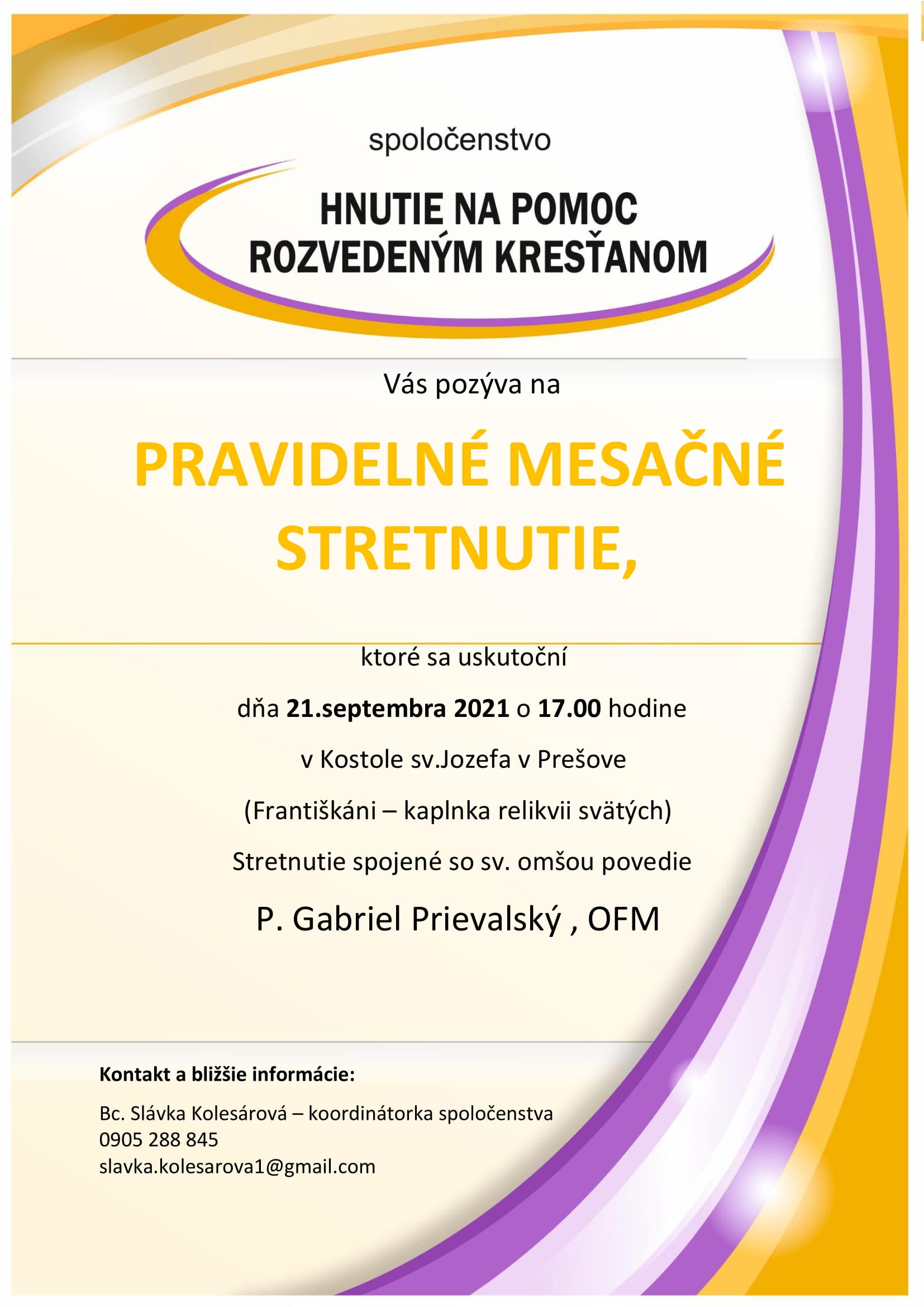 spoločenstvo

HNUTIE NA POMOC ROZVEDENÝM KRESŤANOM

Vás pozýva na

PRAVIDELNÉ MESAČNÉ STRETNUTIE,

ktoré sa uskutoční

dňa 21.septembra 2021 o 17.00 hodine

v Kostole sv.Jozefa v Prešove

(Františkáni – kaplnka relikvii svätých)

Stretnutie spojené so sv. omšou povedie

P. Gabriel Prievalský , OFM

Kontakt a bližšie informácie:

Bc. Slávka Kolesárová – koordinátorka spoločenstva
0905 288 845
slavka.kolesarova1@gmail.com